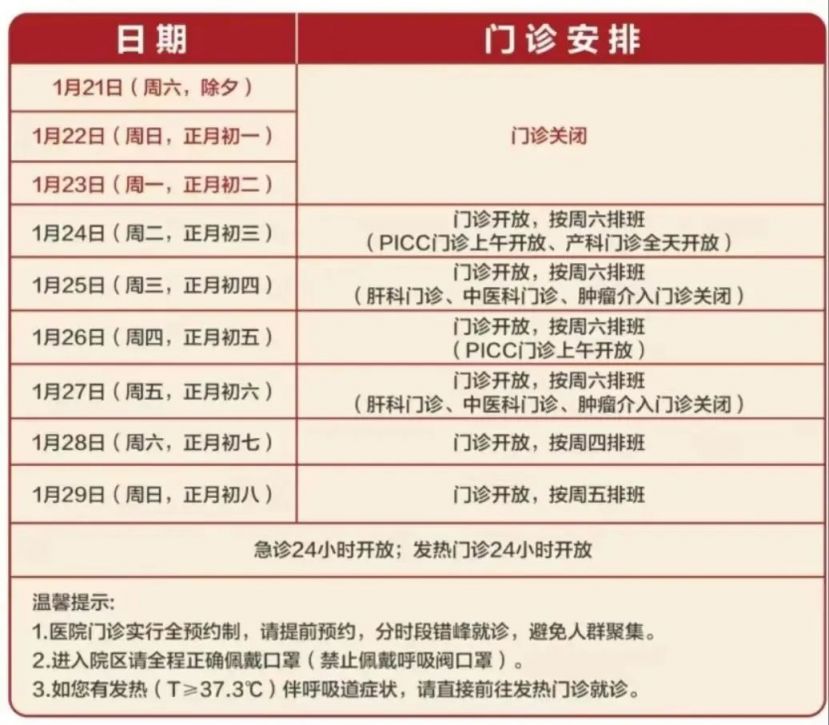 | 日期 | 门诊安排 |
|---|---|
| 1月21日（周六，除夕） | 门诊关闭 |
| 1月22日（周日，正月初一） | 门诊关闭 |
| 1月23日（周一，正月初二） | 门诊关闭 |
| 1月24日（周二，正月初三） | 门诊开放，按周六排班（PICC门诊上午开放、产科门诊全天开放） |
| 1月25日（周三，正月初四） | 门诊开放，按周六排班（肝科门诊、中医科门诊、肿瘤介入门诊关闭） |
| 1月26日（周四，正月初五） | 门诊开放，按周六排班（PICC门诊上午开放） |
| 1月27日（周五，正月初六） | 门诊开放，按周六排班（肝科门诊、中医科门诊、肿瘤介入门诊关闭） |
| 1月28日（周六，正月初七） | 门诊开放，按周四排班 |
| 1月29日（周日，正月初八） | 门诊开放，按周五排班 |
| 急诊24小时开放；发热门诊24小时开放 | |

温馨提示:
1.医院门诊实行全预约制，请提前预约，分时段错峰就诊，避免人群聚集。
2.进入院区请全程正确佩戴口罩（禁止佩戴呼吸阀口罩）。
3.如您有发热（T≥37.3℃）伴呼吸道症状，请直接前往发热门诊就诊。